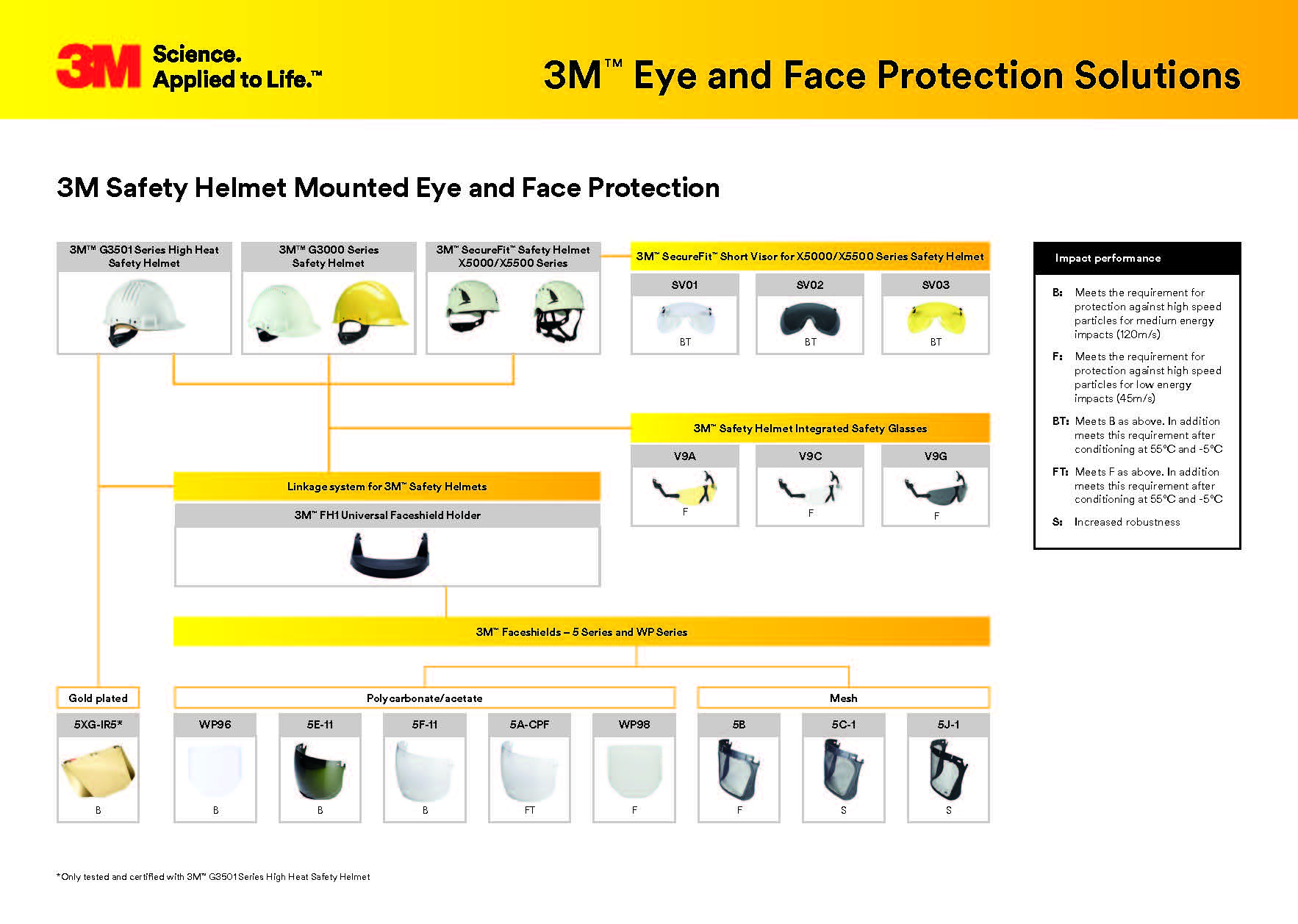 3M Science. Applied to Life.™

3M™ Eye and Face Protection Solutions

3M Safety Helmet Mounted Eye and Face Protection

3M™ G3501 Series High Heat Safety Helmet

3M™ G3000 Series Safety Helmet

3M™ SecureFit™ Safety Helmet X5000/X5500 Series

3M™ SecureFit™ Short Visor for X5000/X5500 Series Safety Helmet

SV01
BT

SV02
BT

SV03
BT

3M™ Safety Helmet Integrated Safety Glasses

V9A
F

V9C
F

V9G
F

Linkage system for 3M™ Safety Helmets

3M™ FH1 Universal Faceshield Holder

3M™ Faceshields – 5 Series and WP Series

Gold plated

5XG-IR5*
B

Polycarbonate/acetate

WP96
B

5E-11
B

5F-11
B

5A-CPF
FT

WP98
F

Mesh

5B
F

5C-1
S

5J-1
S

Impact performance

B: Meets the requirement for protection against high speed particles for medium energy impacts (120m/s)

F: Meets the requirement for protection against high speed particles for low energy impacts (45m/s)

BT: Meets B as above. In addition meets this requirement after conditioning at 55°C and -5°C

FT: Meets F as above. In addition meets this requirement after conditioning at 55°C and -5°C

S: Increased robustness

*Only tested and certified with 3M™ G3501 Series High Heat Safety Helmet